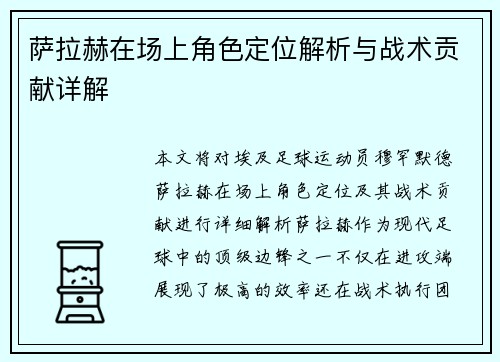 萨拉赫在场上角色定位解析与战术贡献详解

本文将对埃及足球运动员穆罕默德萨拉赫在场上角色定位及其战术贡献进行详细解析萨拉赫作为现代足球中的顶级边锋之一不仅在进攻端展现了极高的效率还在战术执行团